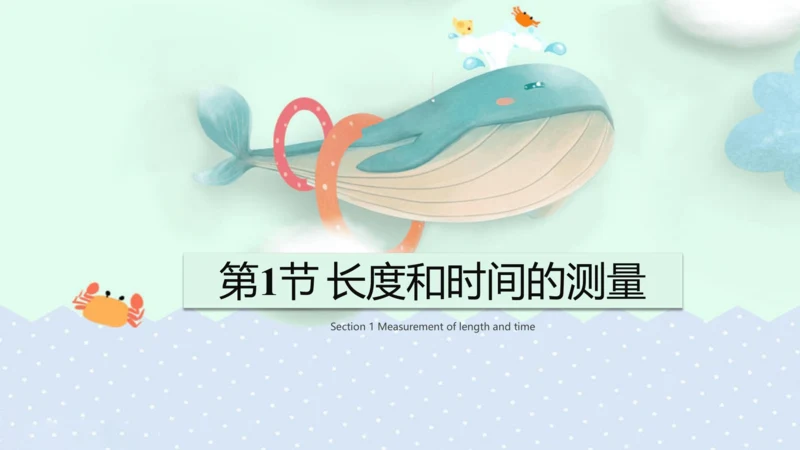 第1节 长度和时间的测量

Section 1 Measurement of length and time